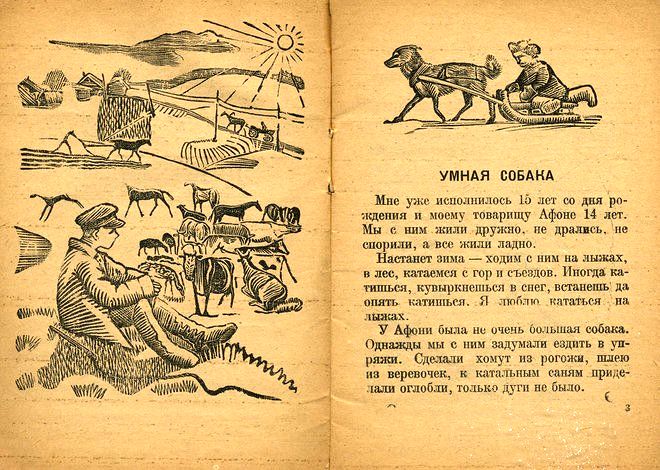 УМНАЯ СОБАКА

Мне уже исполнилось 15 лет со дня рождения и моему товарищу Афоне 14 лет. Мы с ним жили дружно, не дрались, не спорили, а все жили ладно.

Настанет зима — ходим с ним на лыжах, в лес, катаемся с гор и съездов. Иногда катишься, кувыркнешься в снег, встанешь да опять катишься. Я люблю кататься на лыжах.

У Афони была не очень большая собака. Однажды мы с ним задумали ездить в упряжи. Сделали хомут из рогожи, шлею из веревочек, к катальным саням приделали оглобли, только дуги не было.

3